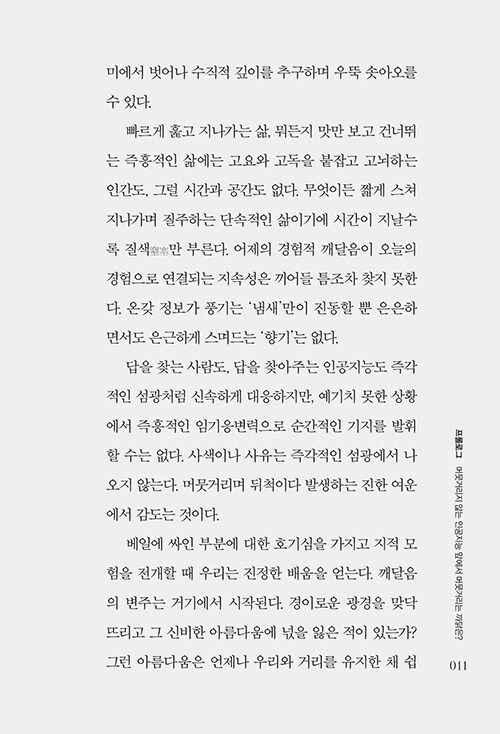 미에서 벗어나 수직적 깊이를 추구하며 우뚝 솟아오를 수 있다.

빠르게 훑고 지나가는 삶, 뭐든지 맛만 보고 건너뛰는 즉흥적인 삶에는 고요와 고독을 붙잡고 고뇌하는 인간도, 그럴 시간과 공간도 없다. 무엇이든 짧게 스쳐 지나가며 질주하는 단속적인 삶이기에 시간이 지날수록 질색窒塞만 부른다. 어제의 경험적 깨달음이 오늘의 경험으로 연결되는 지속성은 끼어들 틈조차 찾지 못한다. 온갖 정보가 풍기는 '냄새'만이 진동할 뿐 은은하면서도 은근하게 스며드는 '향기'는 없다.

답을 찾는 사람도, 답을 찾아주는 인공지능도 즉각적인 섬광처럼 신속하게 대응하지만, 예기치 못한 상황에서 즉흥적인 임기응변력으로 순간적인 기지를 발휘할 수는 없다. 사색이나 사유는 즉각적인 섬광에서 나오지 않는다. 머뭇거리며 뒤척이다 발생하는 진한 여운에서 감도는 것이다.

베일에 싸인 부분에 대한 호기심을 가지고 지적 모험을 전개할 때 우리는 진정한 배움을 얻는다. 깨달음의 변주는 거기에서 시작된다. 경이로운 광경을 맞닥뜨리고 그 신비한 아름다움에 넋을 잃은 적이 있는가? 그런 아름다움은 언제나 우리와 거리를 유지한 채 쉽

프롤로그 머뭇거리지 않는 인공지능 앞에서 머뭇거리는 까닭은?

011